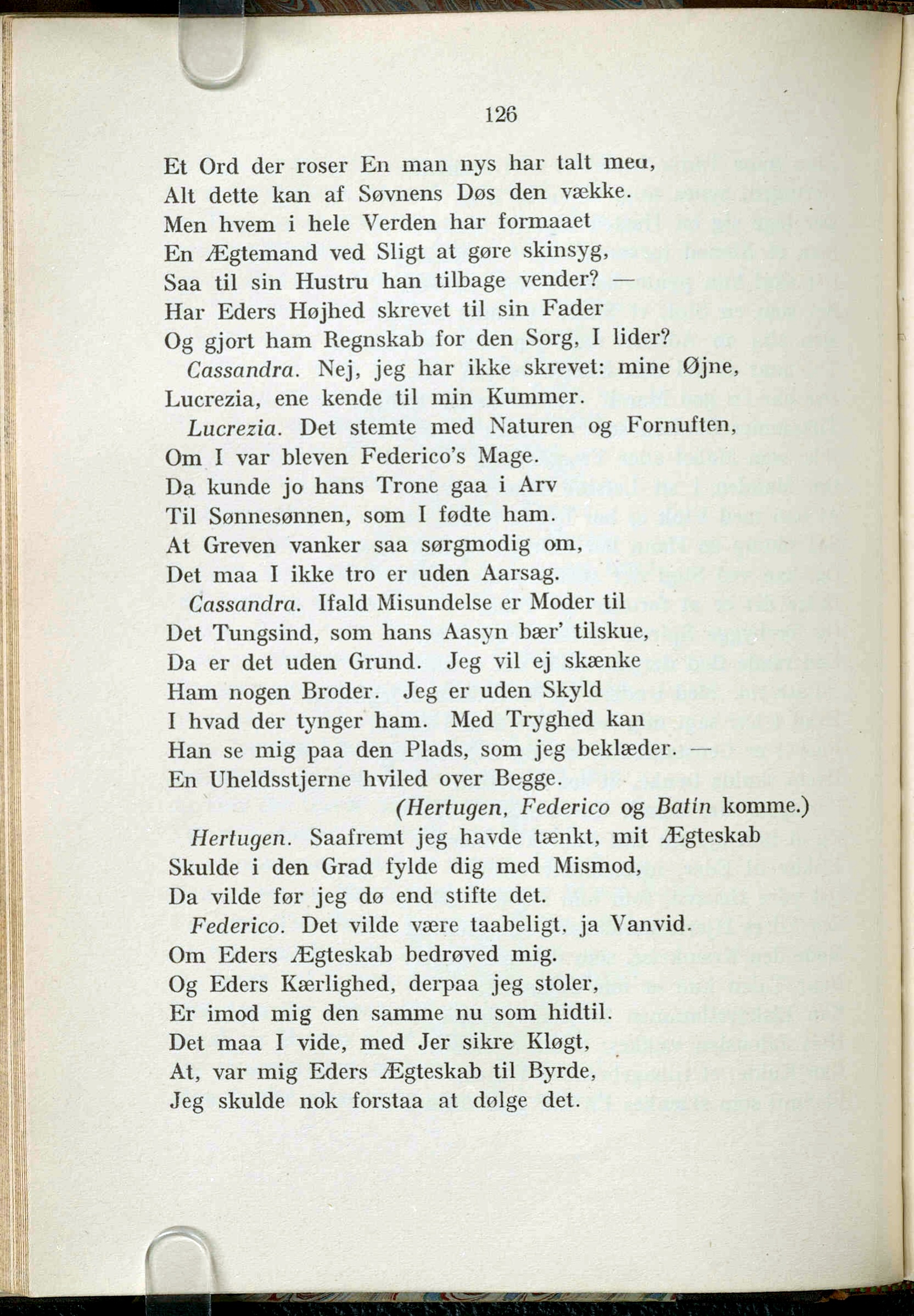 126

Et Ord der roser En man nys har talt med,
Alt dette kan af Søvnens Døs den vække.
Men hvem i hele Verden har formaaet
En Ægtemand ved Sligt at gøre skinsyg,
Saa til sin Hustru han tilbage vender? —
Har Eders Højhed skrevet til sin Fader
Og gjort ham Regnskab for den Sorg, I lider?

Cassandra. Nej, jeg har ikke skrevet: mine Øjne, Lucrezia, ene kende til min Kummer.

Lucrezia. Det stemte med Naturen og Fornuften, Om I var bleven Federico's Mage. Da kunde jo hans Trone gaa i Arv Til Sønnesønnen, som I fødte ham. At Greven vanker saa sørgmodig om, Det maa I ikke tro er uden Aarsag.

Cassandra. Ifald Misundelse er Moder til Det Tungsind, som hans Aasyn bær' tilskue, Da er det uden Grund. Jeg vil ej skænke Ham nogen Broder. Jeg er uden Skyld I hvad der tynger ham. Med Tryghed kan Han se mig paa den Plads, som jeg beklæder. — En Uheldsstjerne hviled over Begge.

(Hertugen, Federico og Batin komme.)

Hertugen. Saafremt jeg havde tænkt, mit Ægteskab Skulde i den Grad fylde dig med Mismod, Da vilde før jeg dø end stifte det.

Federico. Det vilde være taabeligt, ja Vanvid. Om Eders Ægteskab bedrøved mig. Og Eders Kærlighed, derpaa jeg stoler, Er imod mig den samme nu som hidtil. Det maa I vide, med Jer sikre Kløgt, At, var mig Eders Ægteskab til Byrde, Jeg skulde nok forstaa at dølge det.